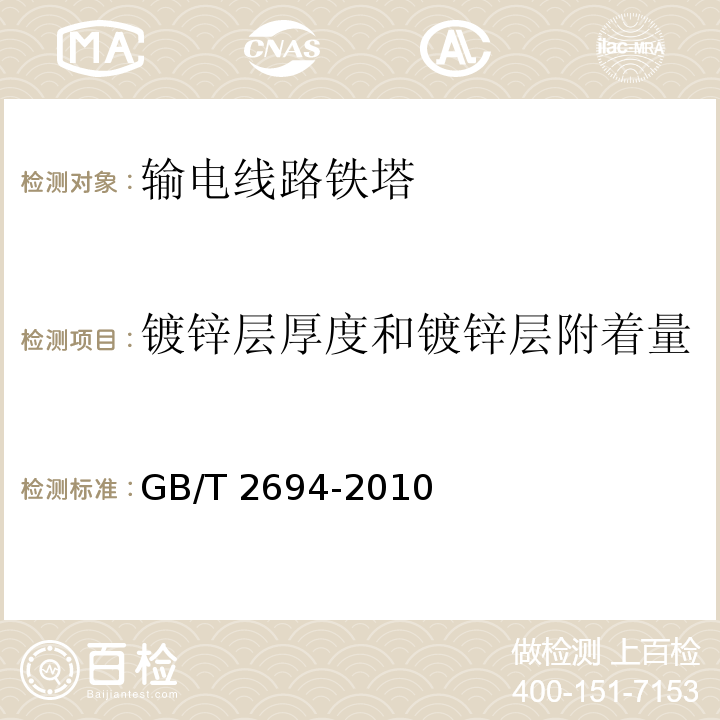 MA CNAS AC ilac-MRA

检测对象：输电线路铁塔

检测项目：镀锌层厚度和镀锌层附着量

检测标准：GB/T 2694-2010

百检
Baijiantest.com

做检测 上百检
400-151-7153